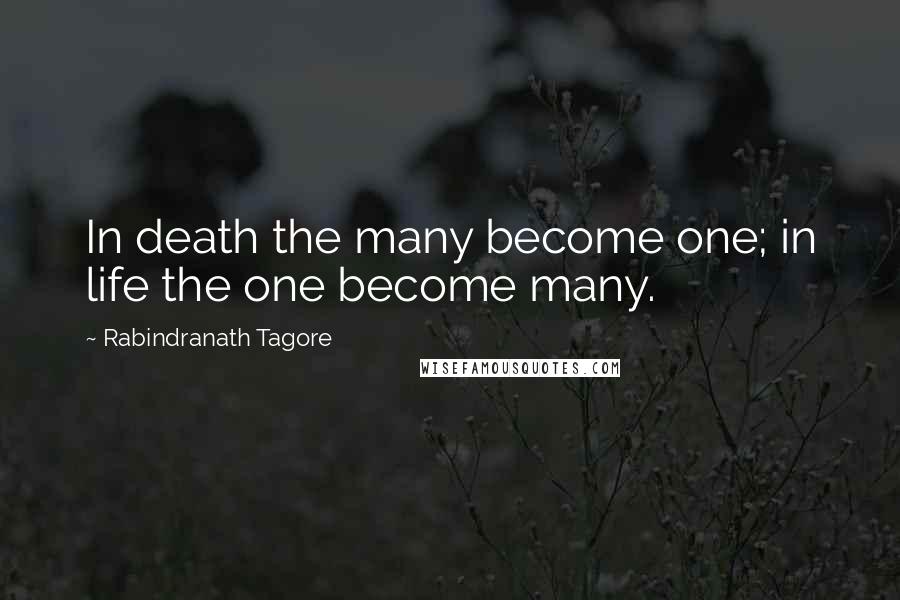 In death the many become one; in life the one become many.

~ Rabindranath Tagore

WISEFAMOUSQUOTES.COM